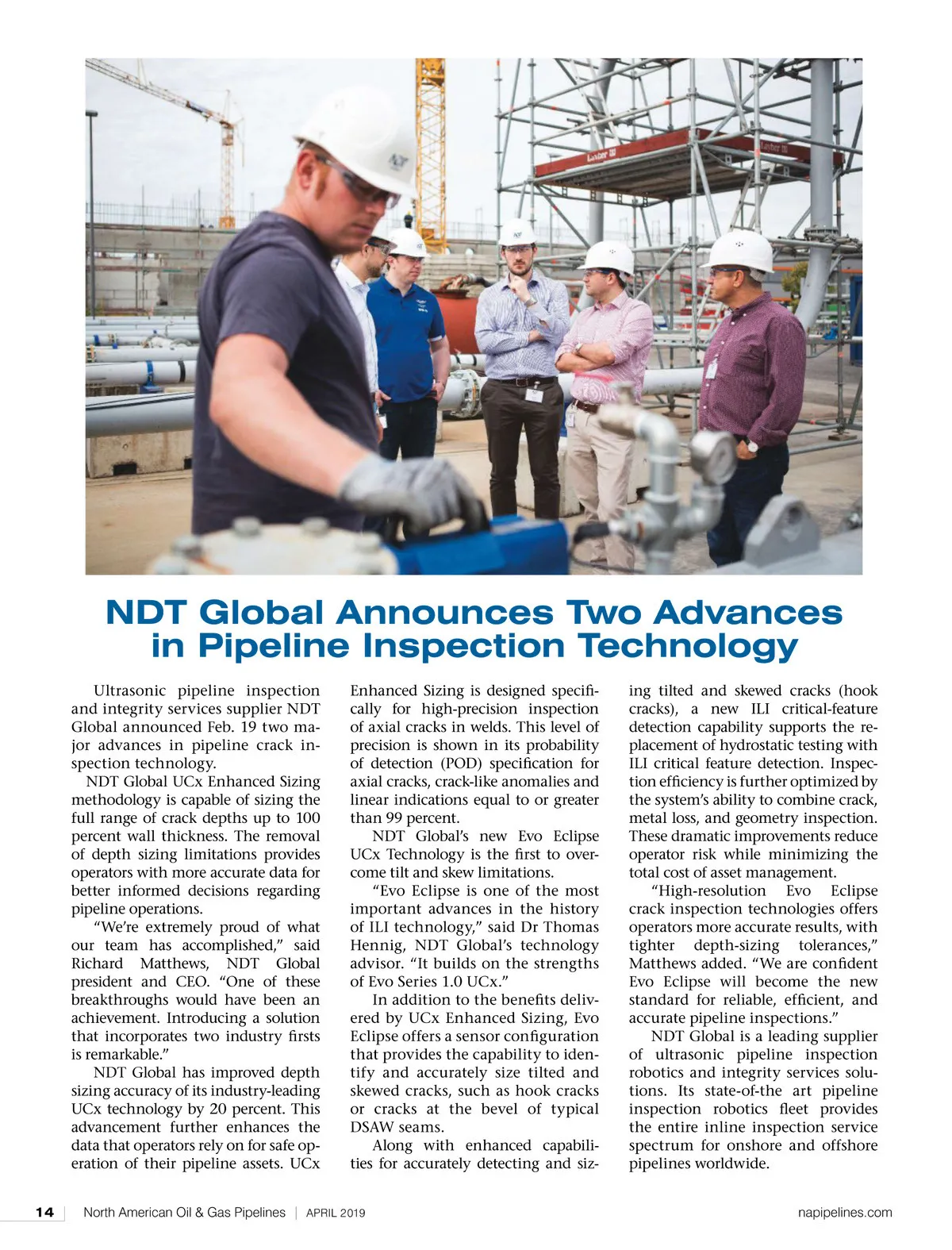 NDT Global Announces Two Advances in Pipeline Inspection Technology

Ultrasonic pipeline inspection and integrity services supplier NDT Global announced Feb. 19 two major advances in pipeline crack inspection technology.

NDT Global UCx Enhanced Sizing methodology is capable of sizing the full range of crack depths up to 100 percent wall thickness. The removal of depth sizing limitations provides operators with more accurate data for better informed decisions regarding pipeline operations.

"We're extremely proud of what our team has accomplished," said Richard Matthews, NDT Global president and CEO. "One of these breakthroughs would have been an achievement. Introducing a solution that incorporates two industry firsts is remarkable."

NDT Global has improved depth sizing accuracy of its industry-leading UCx technology by 20 percent. This advancement further enhances the data that operators rely on for safe operation of their pipeline assets. UCx Enhanced Sizing is designed specifically for high-precision inspection of axial cracks in welds. This level of precision is shown in its probability of detection (POD) specification for axial cracks, crack-like anomalies and linear indications equal to or greater than 99 percent.

NDT Global's new Evo Eclipse UCx Technology is the first to overcome tilt and skew limitations.

"Evo Eclipse is one of the most important advances in the history of ILI technology," said Dr Thomas Hennig, NDT Global's technology advisor. "It builds on the strengths of Evo Series 1.0 UCx."

In addition to the benefits delivered by UCx Enhanced Sizing, Evo Eclipse offers a sensor configuration that provides the capability to identify and accurately size tilted and skewed cracks, such as hook cracks or cracks at the bevel of typical DSAW seams.

Along with enhanced capabilities for accurately detecting and sizing tilted and skewed cracks (hook cracks), a new ILI critical-feature detection capability supports the replacement of hydrostatic testing with ILI critical feature detection. Inspection efficiency is further optimized by the system's ability to combine crack, metal loss, and geometry inspection. These dramatic improvements reduce operator risk while minimizing the total cost of asset management.

"High-resolution Evo Eclipse crack inspection technologies offers operators more accurate results, with tighter depth-sizing tolerances," Matthews added. "We are confident Evo Eclipse will become the new standard for reliable, efficient, and accurate pipeline inspections."

NDT Global is a leading supplier of ultrasonic pipeline inspection robotics and integrity services solutions. Its state-of-the art pipeline inspection robotics fleet provides the entire inline inspection service spectrum for onshore and offshore pipelines worldwide.

14 | North American Oil & Gas Pipelines | APRIL 2019 napipelines.com